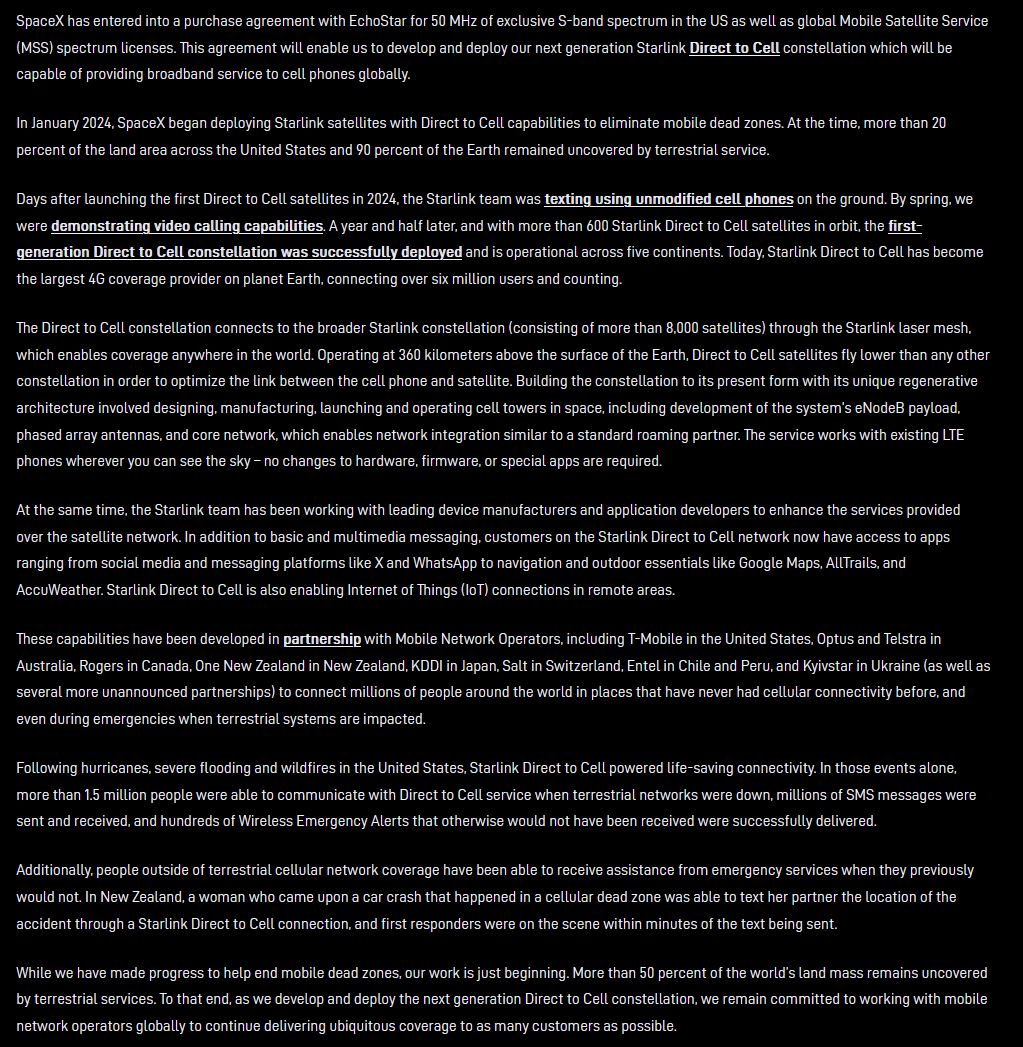 SpaceX has entered into a purchase agreement with EchoStar for 50 MHz of exclusive S-band spectrum in the US as well as global Mobile Satellite Service (MSS) spectrum licenses. This agreement will enable us to develop and deploy our next generation Starlink Direct to Cell constellation which will be capable of providing broadband service to cell phones globally.

In January 2024, SpaceX began deploying Starlink satellites with Direct to Cell capabilities to eliminate mobile dead zones. At the time, more than 20 percent of the land area across the United States and 90 percent of the Earth remained uncovered by terrestrial service.

Days after launching the first Direct to Cell satellites in 2024, the Starlink team was texting using unmodified cell phones on the ground. By spring, we were demonstrating video calling capabilities. A year and half later, and with more than 600 Starlink Direct to Cell satellites in orbit, the first-generation Direct to Cell constellation was successfully deployed and is operational across five continents. Today, Starlink Direct to Cell has become the largest 4G coverage provider on planet Earth, connecting over six million users and counting.

The Direct to Cell constellation connects to the broader Starlink constellation (consisting of more than 8,000 satellites) through the Starlink laser mesh, which enables coverage anywhere in the world. Operating at 360 kilometers above the surface of the Earth, Direct to Cell satellites fly lower than any other constellation in order to optimize the link between the cell phone and satellite. Building the constellation to its present form with its unique regenerative architecture involved designing, manufacturing, launching and operating cell towers in space, including development of the system's eNodeB payload, phased array antennas, and core network, which enables network integration similar to a standard roaming partner. The service works with existing LTE phones wherever you can see the sky – no changes to hardware, firmware, or special apps are required.

At the same time, the Starlink team has been working with leading device manufacturers and application developers to enhance the services provided over the satellite network. In addition to basic and multimedia messaging, customers on the Starlink Direct to Cell network now have access to apps ranging from social media and messaging platforms like X and WhatsApp to navigation and outdoor essentials like Google Maps, AllTrails, and AccuWeather. Starlink Direct to Cell is also enabling Internet of Things (IoT) connections in remote areas.

These capabilities have been developed in partnership with Mobile Network Operators, including T-Mobile in the United States, Optus and Telstra in Australia, Rogers in Canada, One New Zealand in New Zealand, KDDI in Japan, Salt in Switzerland, Entel in Chile and Peru, and Kyivstar in Ukraine (as well as several more unannounced partnerships) to connect millions of people around the world in places that have never had cellular connectivity before, and even during emergencies when terrestrial systems are impacted.

Following hurricanes, severe flooding and wildfires in the United States, Starlink Direct to Cell powered life-saving connectivity. In those events alone, more than 1.5 million people were able to communicate with Direct to Cell service when terrestrial networks were down, millions of SMS messages were sent and received, and hundreds of Wireless Emergency Alerts that otherwise would not have been received were successfully delivered.

Additionally, people outside of terrestrial cellular network coverage have been able to receive assistance from emergency services when they previously would not. In New Zealand, a woman who came upon a car crash that happened in a cellular dead zone was able to text her partner the location of the accident through a Starlink Direct to Cell connection, and first responders were on the scene within minutes of the text being sent.

While we have made progress to help end mobile dead zones, our work is just beginning. More than 50 percent of the world's land mass remains uncovered by terrestrial services. To that end, as we develop and deploy the next generation Direct to Cell constellation, we remain committed to working with mobile network operators globally to continue delivering ubiquitous coverage to as many customers as possible.